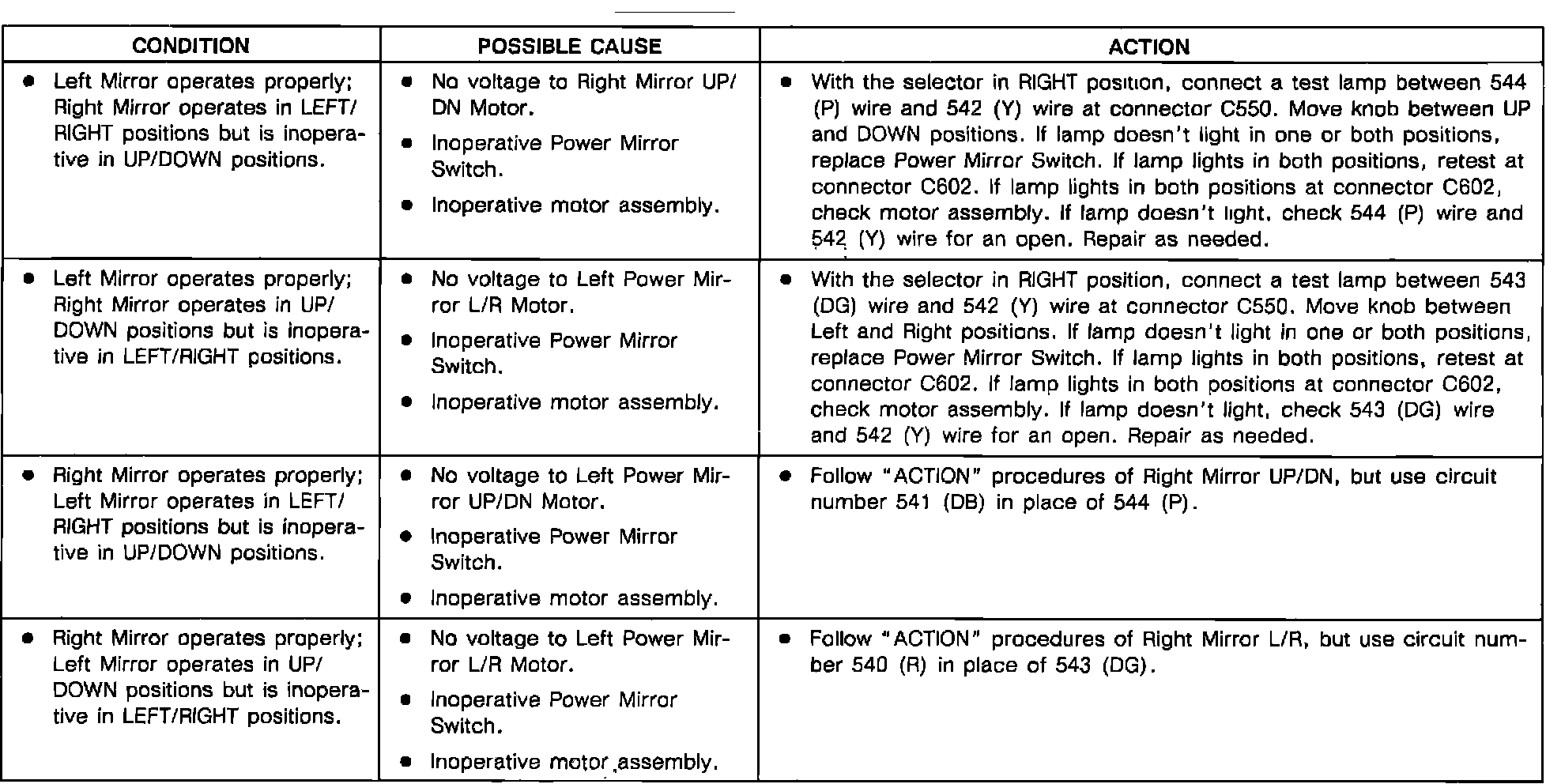 | CONDITION | POSSIBLE CAUSE | ACTION |
|---|---|---|
| • Left Mirror operates properly; Right Mirror operates in LEFT/RIGHT positions but is inoperative in UP/DOWN positions. | • No voltage to Right Mirror UP/DN Motor. • Inoperative Power Mirror Switch. • Inoperative motor assembly. | • With the selector in RIGHT position, connect a test lamp between 544 (P) wire and 542 (Y) wire at connector C550. Move knob between UP and DOWN positions. If lamp doesn't light in one or both positions, replace Power Mirror Switch. If lamp lights in both positions, retest at connector C602. If lamp lights in both positions at connector C602, check motor assembly. If lamp doesn't light, check 544 (P) wire and 542 (Y) wire for an open. Repair as needed. |
| • Left Mirror operates properly; Right Mirror operates in UP/DOWN positions but is inoperative in LEFT/RIGHT positions. | • No voltage to Left Power Mirror L/R Motor. • Inoperative Power Mirror Switch. • Inoperative motor assembly. | • With the selector in RIGHT position, connect a test lamp between 543 (DG) wire and 542 (Y) wire at connector C550. Move knob between Left and Right positions. If lamp doesn't light in one or both positions, replace Power Mirror Switch. If lamp lights in both positions, retest at connector C602. If lamp lights in both positions at connector C602, check motor assembly. If lamp doesn't light, check 543 (DG) wire and 542 (Y) wire for an open. Repair as needed. |
| • Right Mirror operates properly; Left Mirror operates in LEFT/RIGHT positions but is inoperative in UP/DOWN positions. | • No voltage to Left Power Mirror UP/DN Motor. • Inoperative Power Mirror Switch. • Inoperative motor assembly. | • Follow "ACTION" procedures of Right Mirror UP/DN, but use circuit number 541 (DB) in place of 544 (P). |
| • Right Mirror operates properly; Left Mirror operates in UP/DOWN positions but is inoperative in LEFT/RIGHT positions. | • No voltage to Left Power Mirror L/R Motor. • Inoperative Power Mirror Switch. • Inoperative motor assembly. | • Follow "ACTION" procedures of Right Mirror L/R, but use circuit number 540 (R) in place of 543 (DG). |